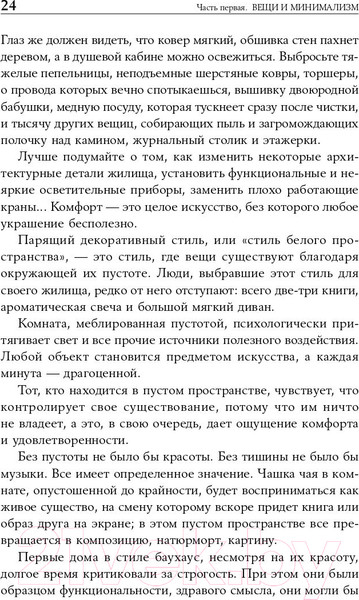 24 Часть первая. ВЕЩИ И МИНИМАЛИЗМ

Глаз же должен видеть, что ковер мягкий, обшивка стен пахнет деревом, а в душевой кабине можно освежиться. Выбросьте тяжелые пепельницы, неподъемные шерстяные ковры, торшеры, о провода которых вечно спотыкаешься, вышивку двоюродной бабушки, медную посуду, которая тускнеет сразу после чистки, и тысячу других вещиц, собирающих пыль и загромождающих полочку над камином, журнальный столик и этажерки.

Лучше подумайте о том, как изменить некоторые архитектурные детали жилища, установить функциональные и неяркие осветительные приборы, заменить плохо работающие краны... Комфорт — это целое искусство, без которого любое украшение бесполезно.

Парящий декоративный стиль, или «стиль белого пространства», — это стиль, где вещи существуют благодаря окружающей их пустоте. Люди, выбравшие этот стиль для своего жилища, редко от него отступают: всего две-три книги, ароматическая свеча и большой мягкий диван.

Комната, меблированная пустотой, психологически притягивает свет и все прочие источники полезного воздействия. Любой объект становится предметом искусства, а каждая минута — драгоценной.

Тот, кто находится в пустом пространстве, чувствует, что контролирует свое существование, потому что им ничто не владеет, а это, в свою очередь, дает ощущение комфорта и удовлетворенности.

Без пустоты не было бы красоты. Без тишины не было бы музыки. Все имеет определенное значение. Чашка чая в комнате, опустошенной до крайности, будет восприниматься как живое существо, на смену которому вскоре придет книга или образ друга на экране; в этом пустом пространстве все превращается в композицию, натюрморт, картину.

Первые дома в стиле баухаус, несмотря на их красоту, долгое время критиковали за строгость. При этом они были образцом функциональности, здравого смысла, они могли бы